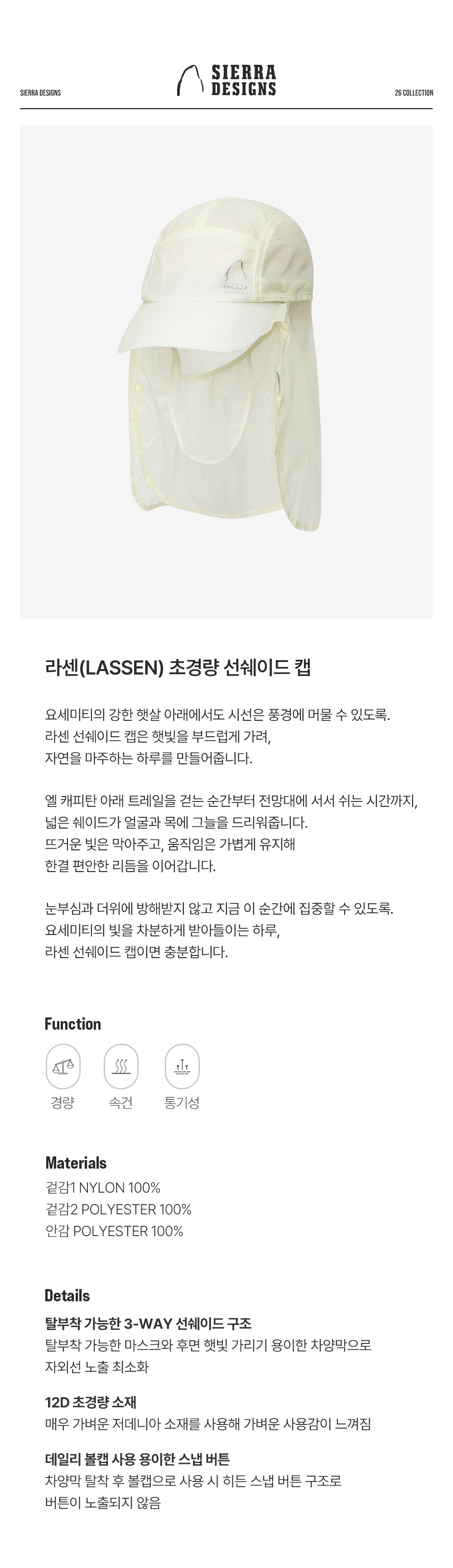 SIERRA DESIGNS

SIERRA DESIGNS

26 COLLECTION

라센(LASSEN) 초경량 선쉐이드 캡

요세미티의 강한 햇살 아래에서도 시선은 풍경에 머물 수 있도록.
라센 선쉐이드 캡은 햇빛을 부드럽게 가려,
자연을 마주하는 하루를 만들어줍니다.

엘 캐피탄 아래 트레일을 걷는 순간부터 전망대에 서서 쉬는 시간까지,
넓은 쉐이드가 얼굴과 목에 그늘을 드리워줍니다.
뜨거운 빛은 막아주고, 움직임은 가볍게 유지해
한결 편안한 리듬을 이어갑니다.

눈부심과 더위에 방해받지 않고 지금 이 순간에 집중할 수 있도록.
요세미티의 빛을 차분하게 받아들이는 하루,
라센 선쉐이드 캡이면 충분합니다.

Function

경량

속건

통기성

Materials

겉감1 NYLON 100%
겉감2 POLYESTER 100%
안감 POLYESTER 100%

Details

탈부착 가능한 3-WAY 선쉐이드 구조
탈부착 가능한 마스크와 후면 햇빛 가리기 용이한 차양막으로
자외선 노출 최소화

12D 초경량 소재
매우 가벼운 저데니아 소재를 사용해 가벼운 사용감이 느껴짐

데일리 볼캡 사용 용이한 스냅 버튼
차양막 탈착 후 볼캡으로 사용 시 히든 스냅 버튼 구조로
버튼이 노출되지 않음